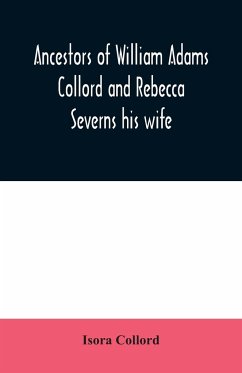 Ancestors of William Adams Collord and Rebecca Severns his wife

Isora Collord